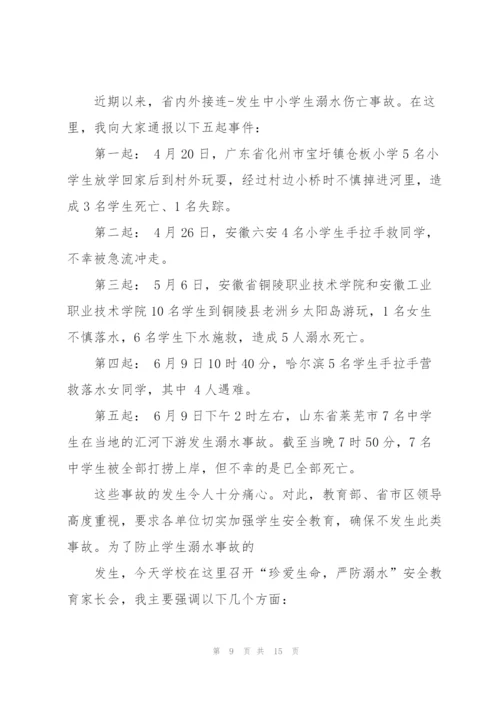 近期以来，省内外接连-发生中小学生溺水伤亡事故。在这里，我向大家通报以下五起事件：

第一起：4月20日，广东省化州市宝圩镇仓板小学5名小学生放学回家后到村外玩耍，经过村边小桥时不慎掉进河里，造成3名学生死亡、1名失踪。

第二起：4月26日，安徽六安4名小学生手拉手救同学，不幸被急流冲走。

第三起：5月6日，安徽省铜陵职业技术学院和安徽工业职业技术学院10名学生到铜陵县老洲乡太阳岛游玩，1名女生不慎落水，6名学生下水施救，造成5人溺水死亡。

第四起：6月9日10时40分，哈尔滨5名学生手拉手营救落水女同学，其中 4人遇难。

第五起：6月9日下午2时左右，山东省莱芜市7名中学生在当地的汇河下游发生溺水事故。截至当晚7时50分，7名中学生被全部打捞上岸，但不幸的是已全部死亡。

这些事故的发生令人十分痛心。对此，教育部、省市区领导高度重视，要求各单位切实加强学生安全教育，确保不发生此类事故。为了防止学生溺水事故的

发生，今天学校在这里召开“珍爱生命，严防溺水”安全教育家长会，我主要强调以下几个方面：

第 9 页 共 15 页